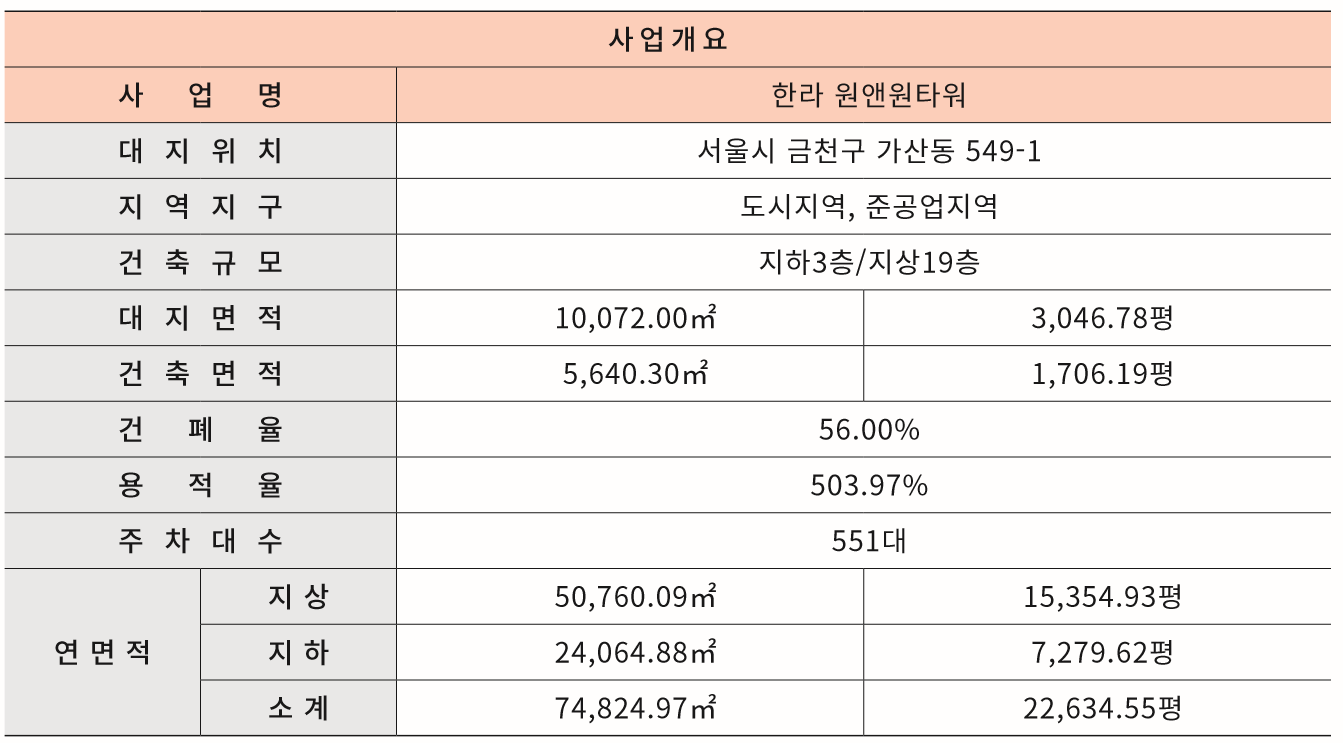 | 사업개요 | | | |
|---|---|---|---|
| 사 업 명 | | 한라 원앤원타워 | |
| 대 지 위 치 | | 서울시 금천구 가산동 549-1 | |
| 지 역 지 구 | | 도시지역, 준공업지역 | |
| 건 축 규 모 | | 지하3층/지상19층 | |
| 대 지 면 적 | | 10,072.00㎡ | 3,046.78평 |
| 건 축 면 적 | | 5,640.30㎡ | 1,706.19평 |
| 건 폐 율 | | 56.00% | |
| 용 적 율 | | 503.97% | |
| 주 차 대 수 | | 551대 | |
| 연 면 적 | 지 상 | 50,760.09㎡ | 15,354.93평 |
| | 지 하 | 24,064.88㎡ | 7,279.62평 |
| | 소 계 | 74,824.97㎡ | 22,634.55평 |